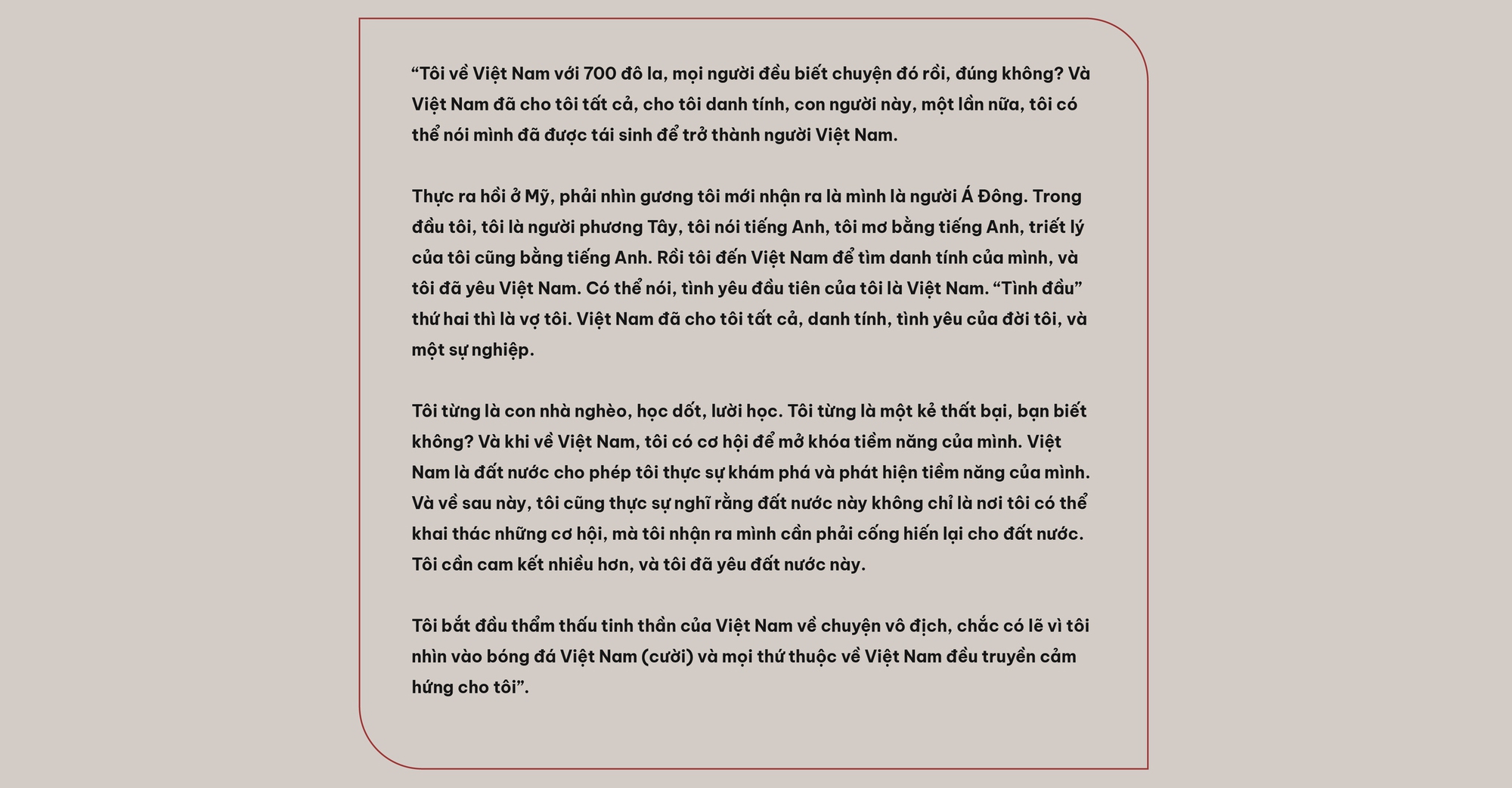 “Tôi về Việt Nam với 700 đô la, mọi người đều biết chuyện đó rồi, đúng không? Và Việt Nam đã cho tôi tất cả, cho tôi danh tính, con người này, một lần nữa, tôi có thể nói mình đã được tái sinh để trở thành người Việt Nam.

Thực ra hồi ở Mỹ, phải nhìn gương tôi mới nhận ra là mình là người Á Đông. Trong đầu tôi, tôi là người phương Tây, tôi nói tiếng Anh, tôi mơ bằng tiếng Anh, triết lý của tôi cũng bằng tiếng Anh. Rồi tôi đến Việt Nam để tìm danh tính của mình, và tôi đã yêu Việt Nam. Có thể nói, tình yêu đầu tiên của tôi là Việt Nam. “Tình đầu” thứ hai thì là vợ tôi. Việt Nam đã cho tôi tất cả, danh tính, tình yêu của đời tôi, và một sự nghiệp.

Tôi từng là con nhà nghèo, học dốt, lười học. Tôi từng là một kẻ thất bại, bạn biết không? Và khi về Việt Nam, tôi có cơ hội để mở khóa tiềm năng của mình. Việt Nam là đất nước cho phép tôi thực sự khám phá và phát hiện tiềm năng của mình. Và về sau này, tôi cũng thực sự nghĩ rằng đất nước này không chỉ là nơi tôi có thể khai thác những cơ hội, mà tôi nhận ra mình cần phải cống hiến lại cho đất nước. Tôi cần cam kết nhiều hơn, và tôi đã yêu đất nước này.

Tôi bắt đầu thẩm thấu tinh thần của Việt Nam về chuyện vô địch, chắc có lẽ vì tôi nhìn vào bóng đá Việt Nam (cười) và mọi thứ thuộc về Việt Nam đều truyền cảm hứng cho tôi”.